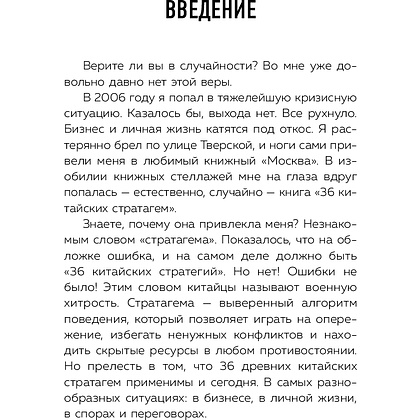 ВВЕДЕНИЕ

Верите ли вы в случайности? Во мне уже довольно давно нет этой веры.

В 2006 году я попал в тяжелейшую кризисную ситуацию. Казалось бы, выхода нет. Все рухнуло. Бизнес и личная жизнь катятся под откос. Я растерянно брел по улице Тверской, и ноги сами привели меня в любимый книжный «Москва». В изобилии книжных стеллажей мне на глаза вдруг попалась — естественно, случайно — книга «36 китайских стратагем».

Знаете, почему она привлекла меня? Незнакомым словом «стратагема». Показалось, что на обложке ошибка, и на самом деле должно быть «36 китайских стратегий». Но нет! Ошибки не было! Этим словом китайцы называют военную хитрость. Стратагема — выверенный алгоритм поведения, который позволяет играть на опережение, избегать ненужных конфликтов и находить скрытые ресурсы в любом противостоянии. Но прелесть в том, что 36 древних китайских стратагем применимы и сегодня. В самых разнообразных ситуациях: в бизнесе, в личной жизни, в спорах и переговорах.